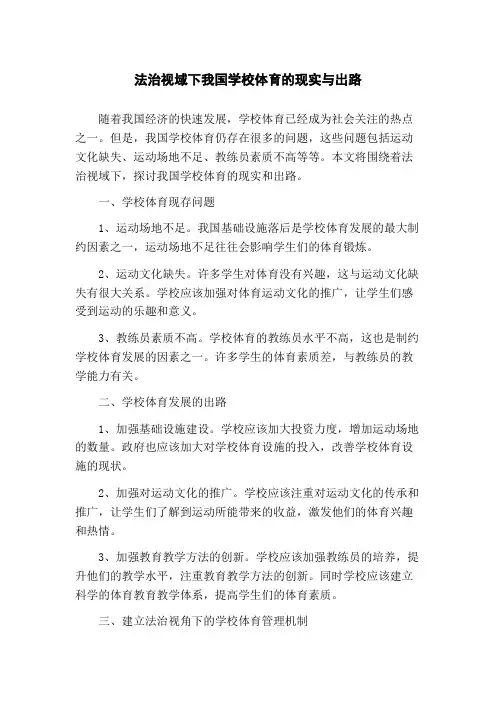 法治视域下我国学校体育的现实与出路

随着我国经济的快速发展，学校体育已经成为社会关注的热点之一。但是，我国学校体育仍存在很多的问题，这些问题包括运动文化缺失、运动场地不足、教练员素质不高等等。本文将围绕着法治视域下，探讨我国学校体育的现实和出路。

一、学校体育现存问题

1、运动场地不足。我国基础设施落后是学校体育发展的最大制约因素之一，运动场地不足往往会影响学生们的体育锻炼。

2、运动文化缺失。许多学生对体育没有兴趣，这与运动文化缺失有很大关系。学校应该加强对体育运动文化的推广，让学生们感受到运动的乐趣和意义。

3、教练员素质不高。学校体育的教练员水平不高，这也是制约学校体育发展的因素之一。许多学生的体育素质差，与教练员的教学能力有关。

二、学校体育发展的出路

1、加强基础设施建设。学校应该加大投资力度，增加运动场地的数量。政府也应该加大对学校体育设施的投入，改善学校体育设施的现状。

2、加强对运动文化的推广。学校应该注重对运动文化的传承和推广，让学生们了解到运动所能带来的收益，激发他们的体育兴趣和热情。

3、加强教育教学方法的创新。学校应该加强教练员的培养，提升他们的教学水平，注重教育教学方法的创新。同时学校应该建立科学的体育教育教学体系，提高学生们的体育素质。

三、建立法治视角下的学校体育管理机制